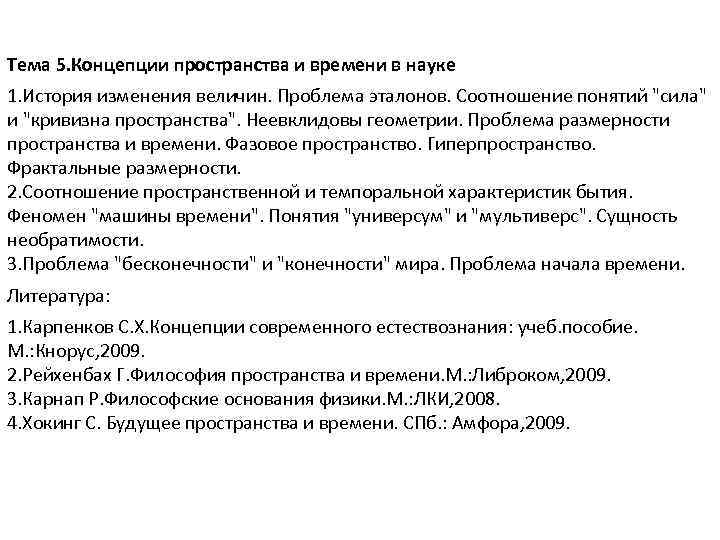 Тема 5.Концепции пространства и времени в науке

1.История изменения величин. Проблема эталонов. Соотношение понятий "сила" и "кривизна пространства". Неевклидовы геометрии. Проблема размерности пространства и времени. Фазовое пространство. Гиперпространство. Фрактальные размерности.
2.Соотношение пространственной и темпоральной характеристик бытия. Феномен "машины времени". Понятия "универсум" и "мультиверс". Сущность необратимости.
3.Проблема "бесконечности" и "конечности" мира. Проблема начала времени.

Литература:

1.Карпенков С.Х.Концепции современного естествознания: учеб.пособие. М.:Кнорус,2009.
2.Рейхенбах Г.Философия пространства и времени.М.:Либроком,2009.
3.Карнап Р.Философские основания физики.М.:ЛКИ,2008.
4.Хокинг С. Будущее пространства и времени. СПб.: Амфора,2009.